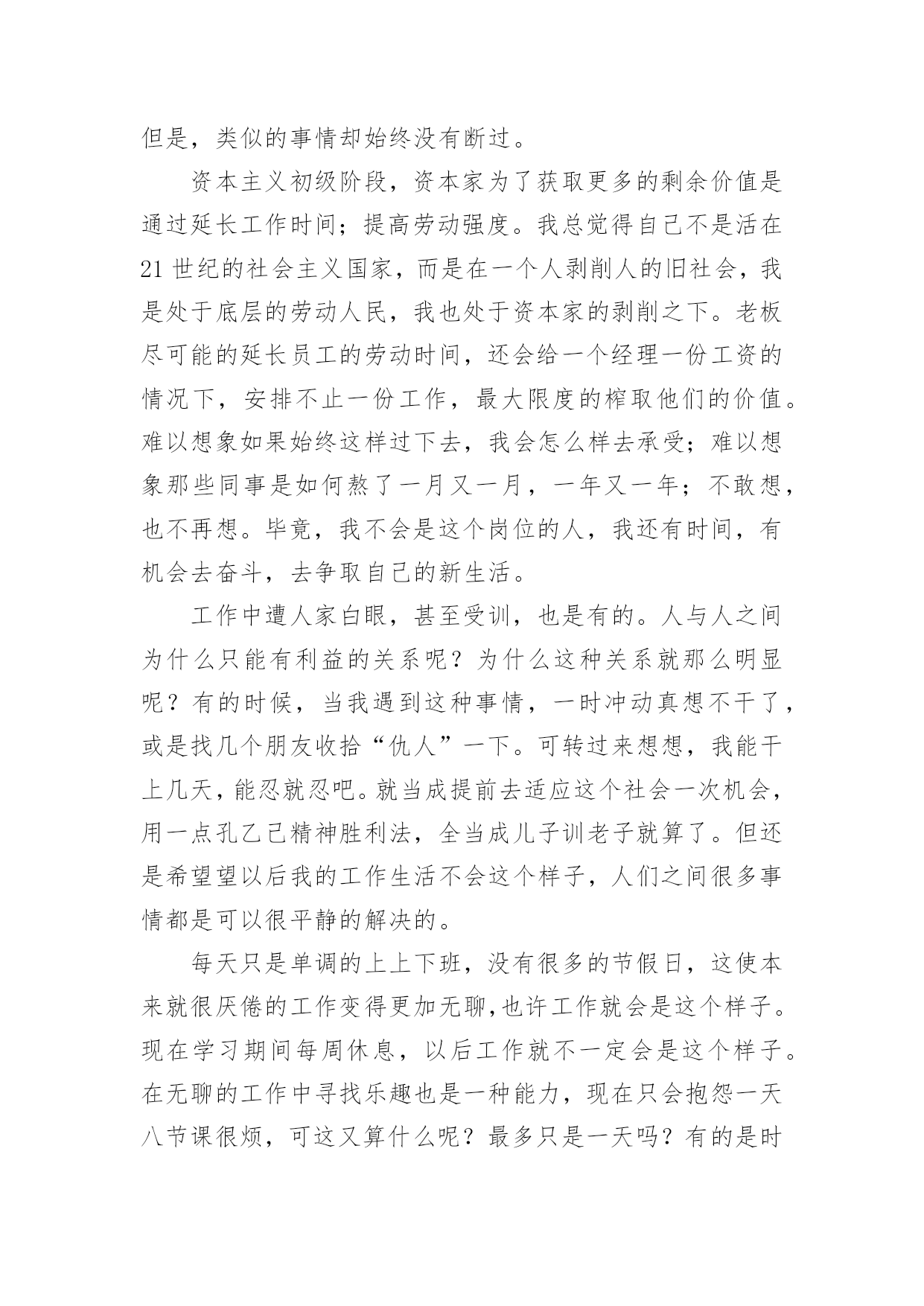 但是，类似的事情却始终没有断过。

资本主义初级阶段，资本家为了获取更多的剩余价值是通过延长工作时间；提高劳动强度。我总觉得自己不是活在21世纪的社会主义国家，而是在一个人剥削人的旧社会，我是处于底层的劳动人民，我也处于资本家的剥削之下。老板尽可能的延长员工的劳动时间，还会给一个经理一份工资的情况下，安排不止一份工作，最大限度的榨取他们的价值。难以想象如果始终这样过下去，我会怎么样去承受；难以想象那些同事是如何熬了一月又一月，一年又一年；不敢想，也不再想。毕竟，我不会是这个岗位的人，我还有时间，有机会去奋斗，去争取自己的新生活。

工作中遭人家白眼，甚至受训，也是有的。人与人之间为什么只能有利益的关系呢？为什么这种关系就那么明显呢？有的时候，当我遇到这种事情，一时冲动真想不干了，或是找几个朋友收拾“仇人”一下。可转过来想想，我能干上几天，能忍就忍吧。就当成提前去适应这个社会一次机会，用一点孔乙己精神胜利法，全当成儿子训老子就算了。但还是希望望以后我的工作生活不会这个样子，人们之间很多事情都是可以很平静的解决的。

每天只是单调的上上下班，没有很多的节假日，这使本来就很厌倦的工作变得更加无聊,也许工作就会是这个样子。现在学习期间每周休息，以后工作就不一定会是这个样子。在无聊的工作中寻找乐趣也是一种能力，现在只会抱怨一天八节课很烦，可这又算什么呢？最多只是一天吗？有的是时